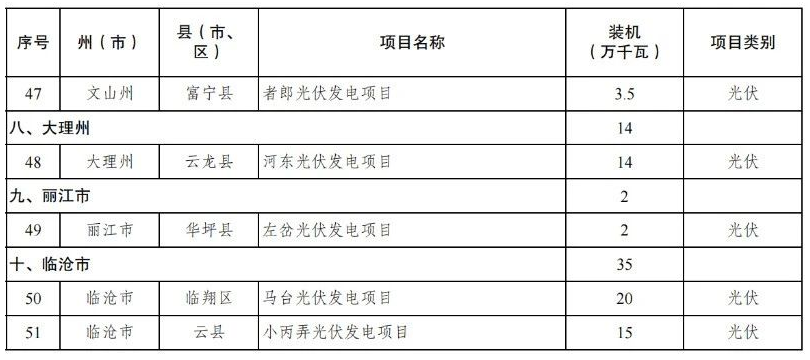 | 序号 | 州（市） | 县（市、区） | 项目名称 | 装机（万千瓦） | 项目类别 |
|---|---|---|---|---|---|
| 47 | 文山州 | 富宁县 | 者郎光伏发电项目 | 3.5 | 光伏 |
| 八、大理州 | | | | 14 | |
| 48 | 大理州 | 云龙县 | 河东光伏发电项目 | 14 | 光伏 |
| 九、丽江市 | | | | 2 | |
| 49 | 丽江市 | 华坪县 | 左岔光伏发电项目 | 2 | 光伏 |
| 十、临沧市 | | | | 35 | |
| 50 | 临沧市 | 临翔区 | 马台光伏发电项目 | 20 | 光伏 |
| 51 | 临沧市 | 云县 | 小丙弄光伏发电项目 | 15 | 光伏 |